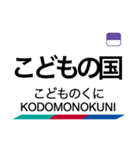 こどもの国

こどものくに
KODOMONOKUNI